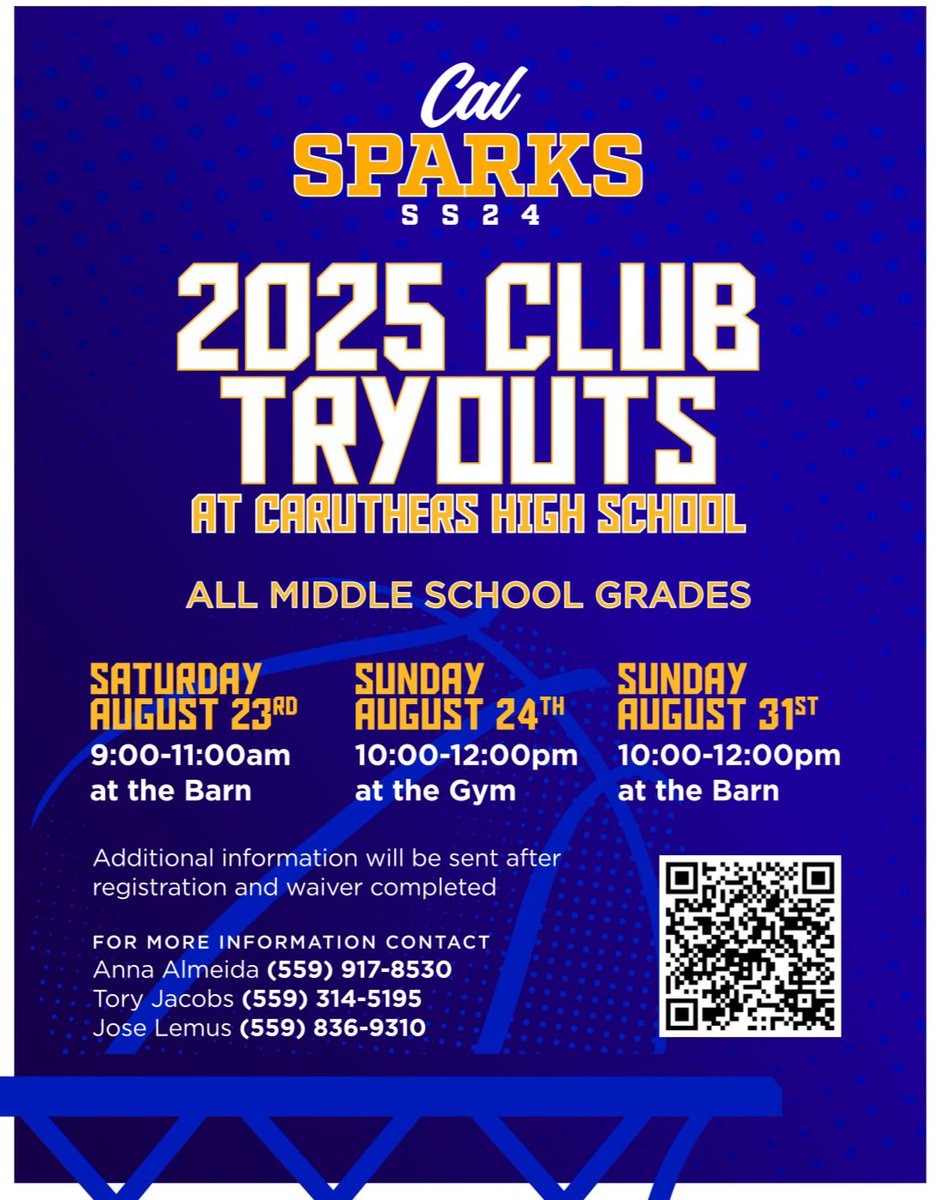 Cal
SPARKS
SS24

2025 CLUB TRYOUTS
AT CARUTHERS HIGH SCHOOL

ALL MIDDLE SCHOOL GRADES

SATURDAY
AUGUST 23RD
9:00-11:00am
at the Barn

SUNDAY
AUGUST 24TH
10:00-12:00pm
at the Gym

SUNDAY
AUGUST 31ST
10:00-12:00pm
at the Barn

Additional information will be sent after registration and waiver completed

FOR MORE INFORMATION CONTACT
Anna Almeida (559) 917-8530
Tory Jacobs (559) 314-5195
Jose Lemus (559) 836-9310